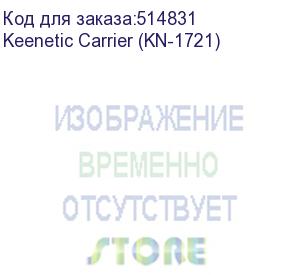 Код для заказа:514831
Keenetic Carrier (KN-1721)

ИЗОБРАЖЕНИЕ
ВРЕМЕННО
ОТСУТСТВУЕТ
STORE